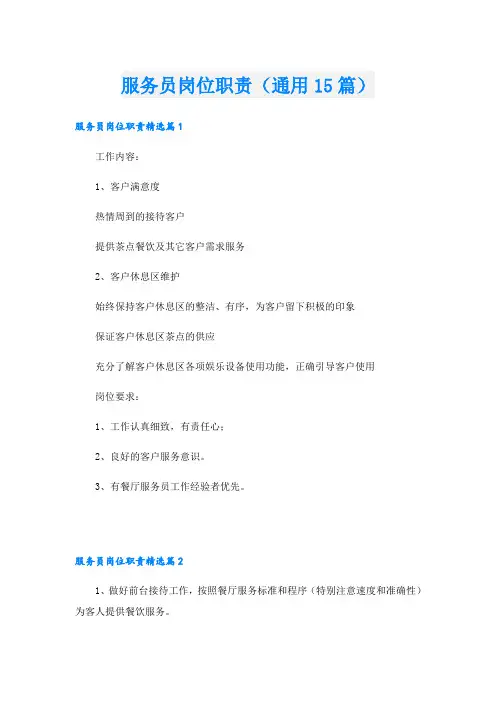 服务员岗位职责（通用15篇）

服务员岗位职责精选篇1

工作内容：

1、客户满意度

热情周到的接待客户

提供茶点餐饮及其它客户需求服务

2、客户休息区维护

始终保持客户休息区的整洁、有序，为客户留下积极的印象

保证客户休息区茶点的供应

充分了解客户休息区各项娱乐设备使用功能，正确引导客户使用

岗位要求：

1、工作认真细致，有责任心；

2、良好的客户服务意识。

3、有餐厅服务员工作经验者优先。

服务员岗位职责精选篇2

1、做好前台接待工作，按照餐厅服务标准和程序（特别注意速度和准确性）为客人提供餐饮服务。